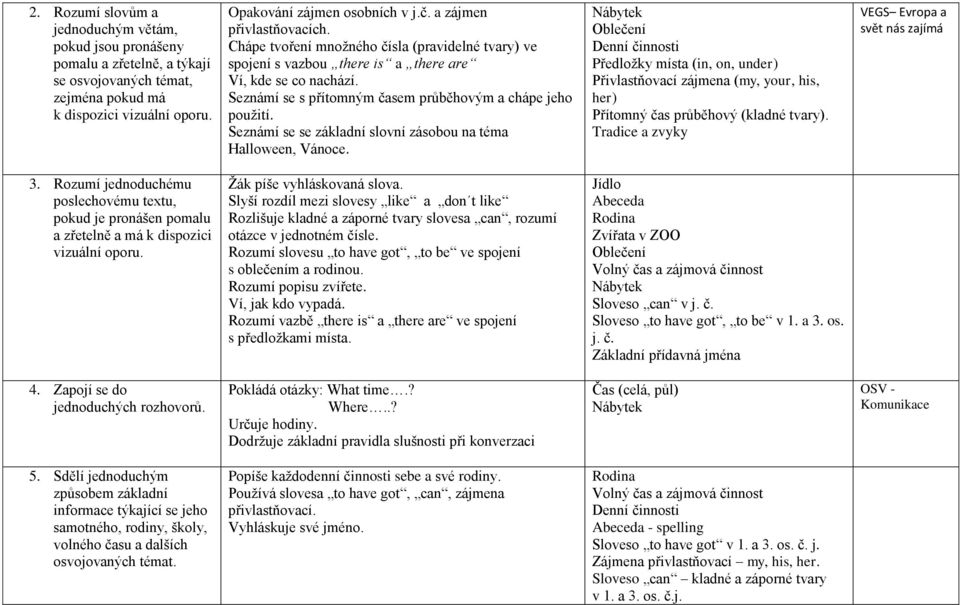 | | | | |
|---|---|---|---|
| 2. Rozumí slovům a jednoduchým větám, pokud jsou pronášeny pomalu a zřetelně, a týkají se osvojovaných témat, zejména pokud má k dispozici vizuální oporu. | Opakování zájmen osobních v j.č. a zájmen přivlastňovacích. Chápe tvoření množného čísla (pravidelné tvary) ve spojení s vazbou „there is“ a „there are“ Ví, kde se co nachází. Seznámí se s přítomným časem průběhovým a chápe jeho použití. Seznámí se se základní slovní zásobou na téma Halloween, Vánoce. | Nábytek Oblečení Denní činnosti Předložky místa (in, on, under) Přivlastňovací zájmena (my, your, his, her) Přítomný čas průběhový (kladné tvary). Tradice a zvyky | VEGS– Evropa a svět nás zajímá |
| 3. Rozumí jednoduchému poslechovému textu, pokud je pronášen pomalu a zřetelně a má k dispozici vizuální oporu. | Žák píše vyhláskovaná slova. Slyší rozdíl mezi slovesy „like“ a „don´t like“ Rozlišuje kladné a záporné tvary slovesa „can“, rozumí otázce v jednotném čísle. Rozumí slovesu „to have got“, „to be“ ve spojení s oblečením a rodinou. Rozumí popisu zvířete. Ví, jak kdo vypadá. Rozumí vazbě „there is“ a „there are“ ve spojení s předložkami místa. | Jídlo Abeceda Rodina Zvířata v ZOO Oblečení Volný čas a zájmová činnost Nábytek Sloveso „can“ v j. č. Sloveso „to have got“, „to be“ v 1. a 3. os. j. č. Základní přídavná jména | |
| 4. Zapojí se do jednoduchých rozhovorů. | Pokládá otázky: What time….? Where…..? Určuje hodiny. Dodržuje základní pravidla slušnosti při konverzaci | Čas (celá, půl) Nábytek | OSV - Komunikace |
| 5. Sdělí jednoduchým způsobem základní informace týkající se jeho samotného, rodiny, školy, volného času a dalších osvojovaných témat. | Popíše každodenní činnosti sebe a své rodiny. Používá slovesa „to have got“, „can“, zájmena přivlastňovací. Vyhláskuje své jméno. | Rodina Volný čas a zájmová činnost Denní činnosti Abeceda - spelling Sloveso „to have got“ v 1. a 3. os. č. j. Zájmena přivlastňovací – my, his, her. Sloveso „can“ – kladné a záporné tvary v 1. a 3. os. č.j. | |